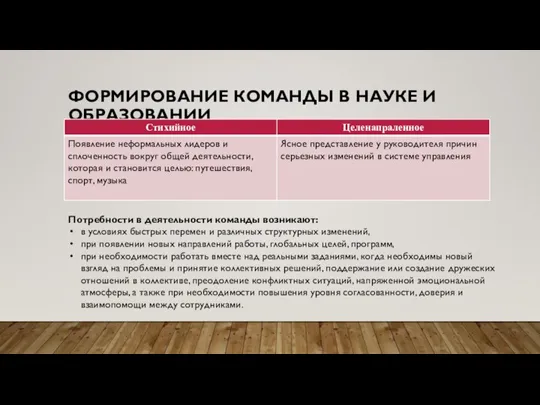 ФОРМИРОВАНИЕ КОМАНДЫ В НАУКЕ И ОБРАЗОВАНИИ

| Стихийное | Целенапраленное |
|---|---|
| Появление неформальных лидеров и сплоченность вокруг общей деятельности, которая и становится целью: путешествия, спорт, музыка | Ясное представление у руководителя причин серьезных изменений в системе управления |

Потребности в деятельности команды возникают:
• в условиях быстрых перемен и различных структурных изменений,
• при появлении новых направлений работы, глобальных целей, программ,
• при необходимости работать вместе над реальными заданиями, когда необходимы новый взгляд на проблемы и принятие коллективных решений, поддержание или создание дружеских отношений в коллективе, преодоление конфликтных ситуаций, напряженной эмоциональной атмосферы, а также при необходимости повышения уровня согласованности, доверия и взаимопомощи между сотрудниками.